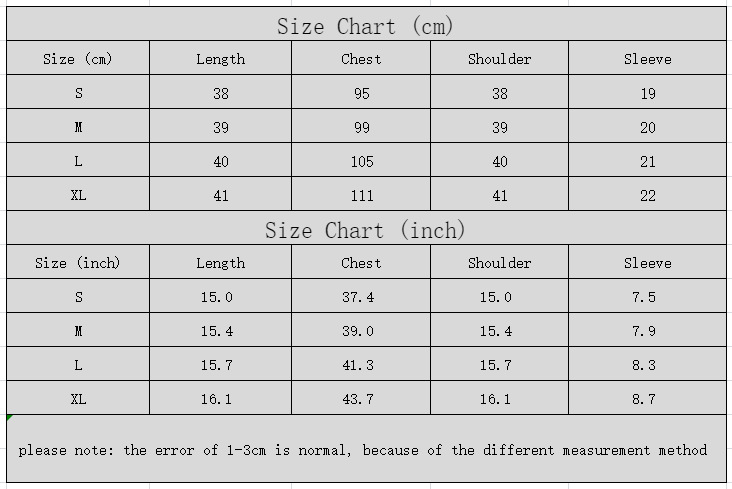 Size Chart (cm)

| Size (cm) | Length | Chest | Shoulder | Sleeve |
|---|---|---|---|---|
| S | 38 | 95 | 38 | 19 |
| M | 39 | 99 | 39 | 20 |
| L | 40 | 105 | 40 | 21 |
| XL | 41 | 111 | 41 | 22 |

Size Chart (inch)

| Size (inch) | Length | Chest | Shoulder | Sleeve |
|---|---|---|---|---|
| S | 15.0 | 37.4 | 15.0 | 7.5 |
| M | 15.4 | 39.0 | 15.4 | 7.9 |
| L | 15.7 | 41.3 | 15.7 | 8.3 |
| XL | 16.1 | 43.7 | 16.1 | 8.7 |

please note: the error of 1-3cm is normal, because of the different measurement method